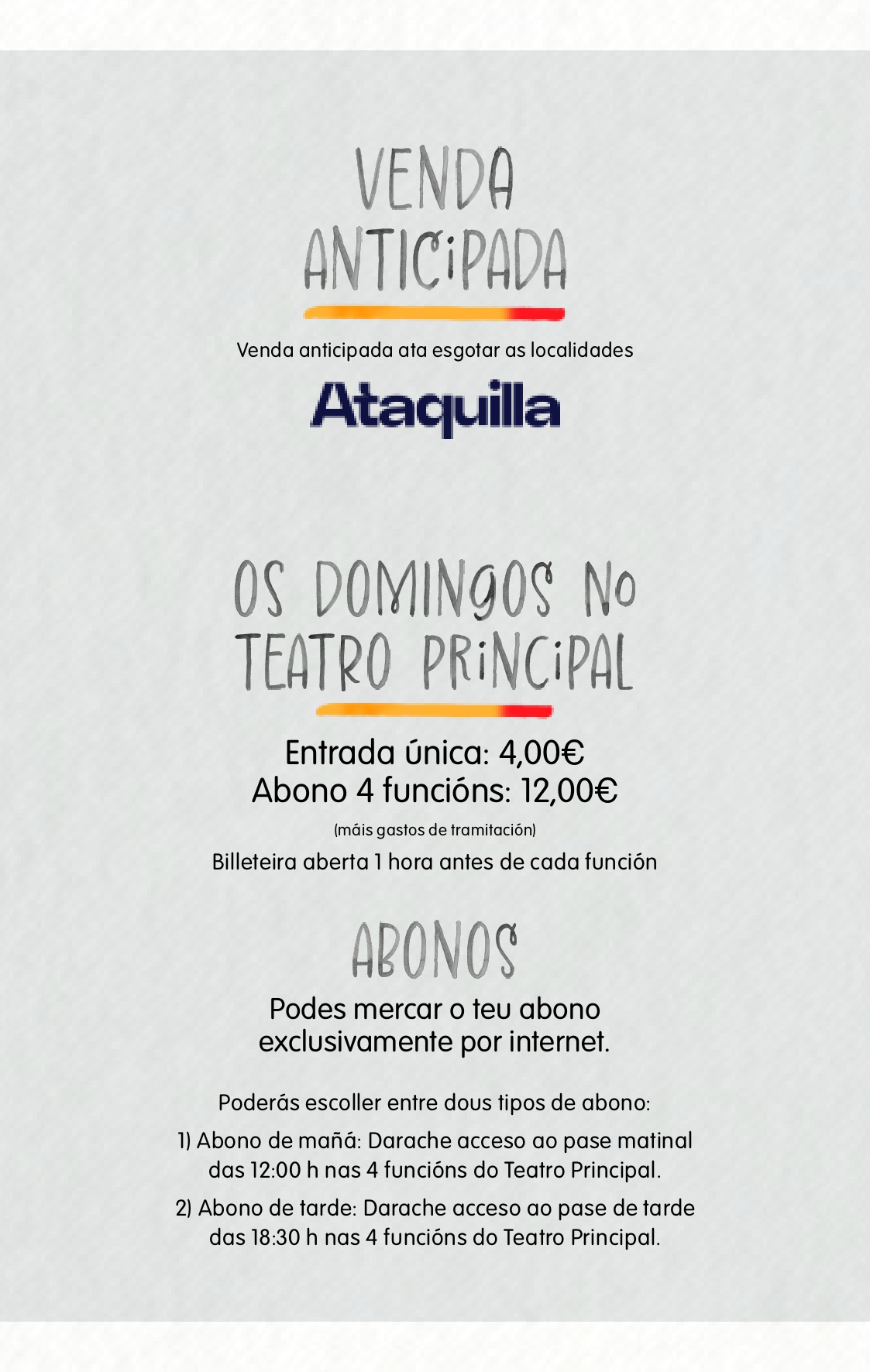 VENDA ANTICIPADA

Venda anticipada ata esgotar as localidades

Ataquilla

OS DOMINGOS NO TEATRO PRINCIPAL

Entrada única: 4,00€
Abono 4 funcións: 12,00€

(máis gastos de tramitación)

Billeteira aberta 1 hora antes de cada función

ABONOS

Podes mercar o teu abono exclusivamente por internet.

Poderás escoller entre dous tipos de abono:

1) Abono de mañá: Darache acceso ao pase matinal das 12:00 h nas 4 funcións do Teatro Principal.

2) Abono de tarde: Darache acceso ao pase de tarde das 18:30 h nas 4 funcións do Teatro Principal.